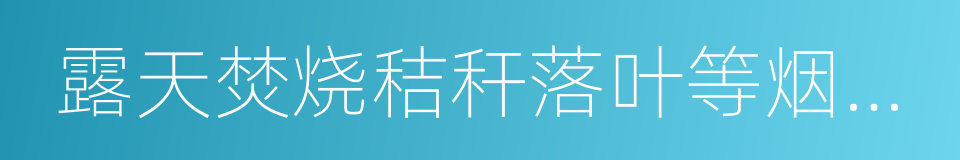 露天焚烧秸秆落叶等烟…